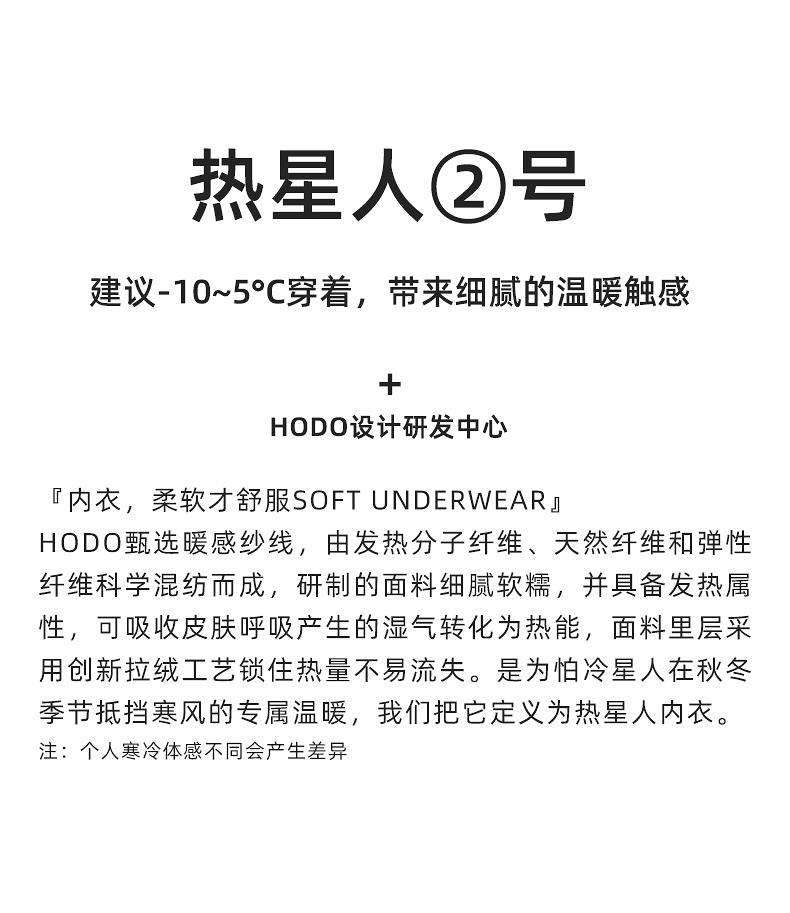 热星人②号

建议-10~5°C穿着，带来细腻的温暖触感

+

HODO设计研发中心

『内衣，柔软才舒服SOFT UNDERWEAR』
HODO甄选暖感纱线，由发热分子纤维、天然纤维和弹性纤维科学混纺而成，研制的面料细腻软糯，并具备发热属性，可吸收皮肤呼吸产生的湿气转化为热能，面料里层采用创新拉绒工艺锁住热量不易流失。是为怕冷星人在秋冬季节抵挡寒风的专属温暖，我们把它定义为热星人内衣。
注：个人寒冷体感不同会产生差异